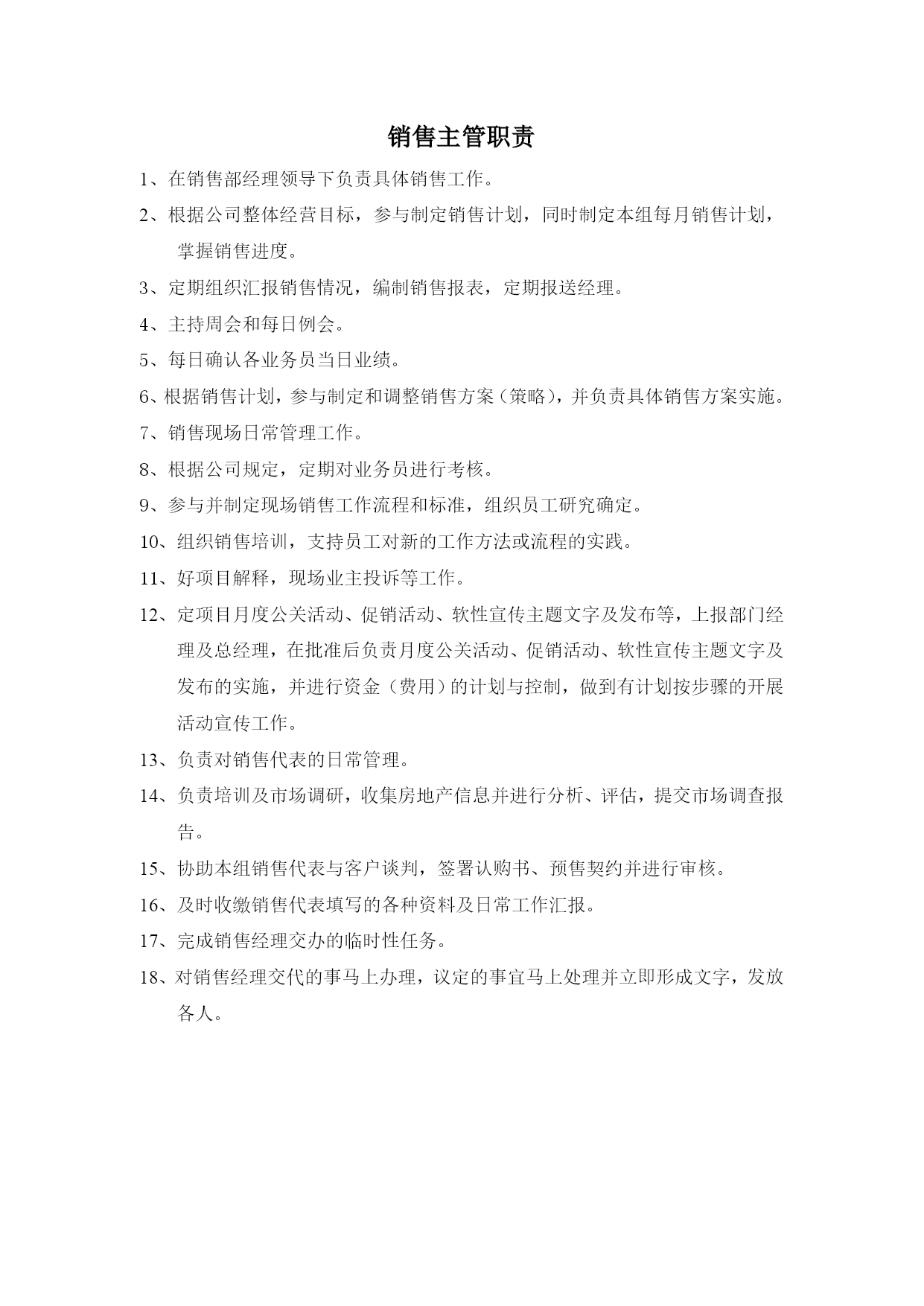 销售主管职责

1、在销售部经理领导下负责具体销售工作。

2、根据公司整体经营目标，参与制定销售计划，同时制定本组每月销售计划，掌握销售进度。

3、定期组织汇报销售情况，编制销售报表，定期报送经理。

4、主持周会和每日例会。

5、每日确认各业务员当日业绩。

6、根据销售计划，参与制定和调整销售方案（策略），并负责具体销售方案实施。

7、销售现场日常管理工作。

8、根据公司规定，定期对业务员进行考核。

9、参与并制定现场销售工作流程和标准，组织员工研究确定。

10、组织销售培训，支持员工对新的工作方法或流程的实践。

11、好项目解释，现场业主投诉等工作。

12、定项目月度公关活动、促销活动、软性宣传主题文字及发布等，上报部门经理及总经理，在批准后负责月度公关活动、促销活动、软性宣传主题文字及发布的实施，并进行资金（费用）的计划与控制，做到有计划按步骤的开展活动宣传工作。

13、负责对销售代表的日常管理。

14、负责培训及市场调研，收集房地产信息并进行分析、评估，提交市场调查报告。

15、协助本组销售代表与客户谈判，签署认购书、预售契约并进行审核。

16、及时收缴销售代表填写的各种资料及日常工作汇报。

17、完成销售经理交办的临时性任务。

18、对销售经理交代的事马上办理，议定的事宜马上处理并立即形成文字，发放各人。